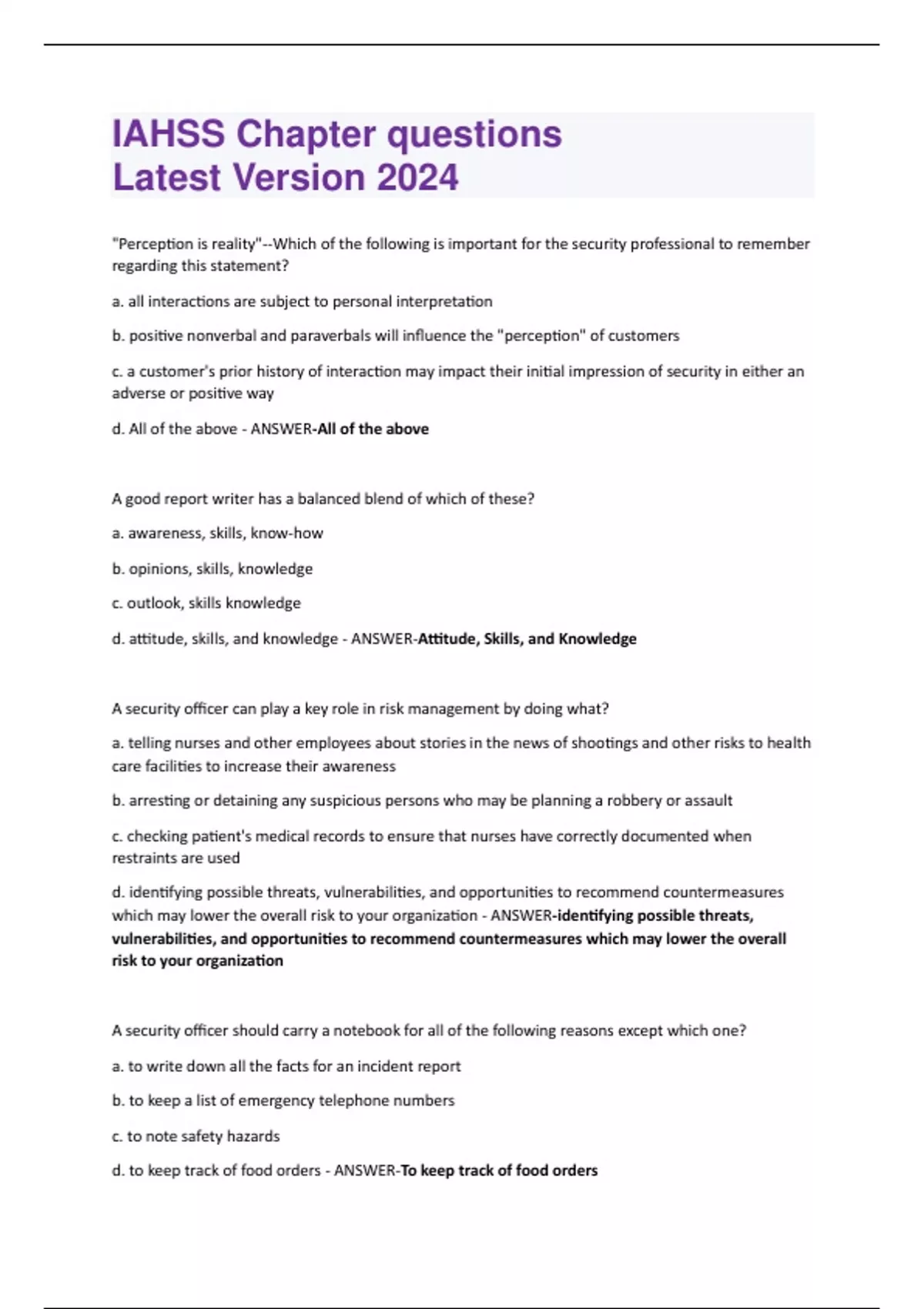 IAHSS Chapter questions Latest Version 2024

"Perception is reality"--Which of the following is important for the security professional to remember regarding this statement?

a. all interactions are subject to personal interpretation

b. positive nonverbal and paraverbals will influence the "perception" of customers

c. a customer's prior history of interaction may impact their initial impression of security in either an adverse or positive way

d. All of the above - ANSWER-All of the above

A good report writer has a balanced blend of which of these?

a. awareness, skills, know-how

b. opinions, skills, knowledge

c. outlook, skills knowledge

d. attitude, skills, and knowledge - ANSWER-Attitude, Skills, and Knowledge

A security officer can play a key role in risk management by doing what?

a. telling nurses and other employees about stories in the news of shootings and other risks to health care facilities to increase their awareness

b. arresting or detaining any suspicious persons who may be planning a robbery or assault

c. checking patient's medical records to ensure that nurses have correctly documented when restraints are used

d. identifying possible threats, vulnerabilities, and opportunities to recommend countermeasures which may lower the overall risk to your organization - ANSWER-identifying possible threats, vulnerabilities, and opportunities to recommend countermeasures which may lower the overall risk to your organization

A security officer should carry a notebook for all of the following reasons except which one?

a. to write down all the facts for an incident report

b. to keep a list of emergency telephone numbers

c. to note safety hazards

d. to keep track of food orders - ANSWER-To keep track of food orders